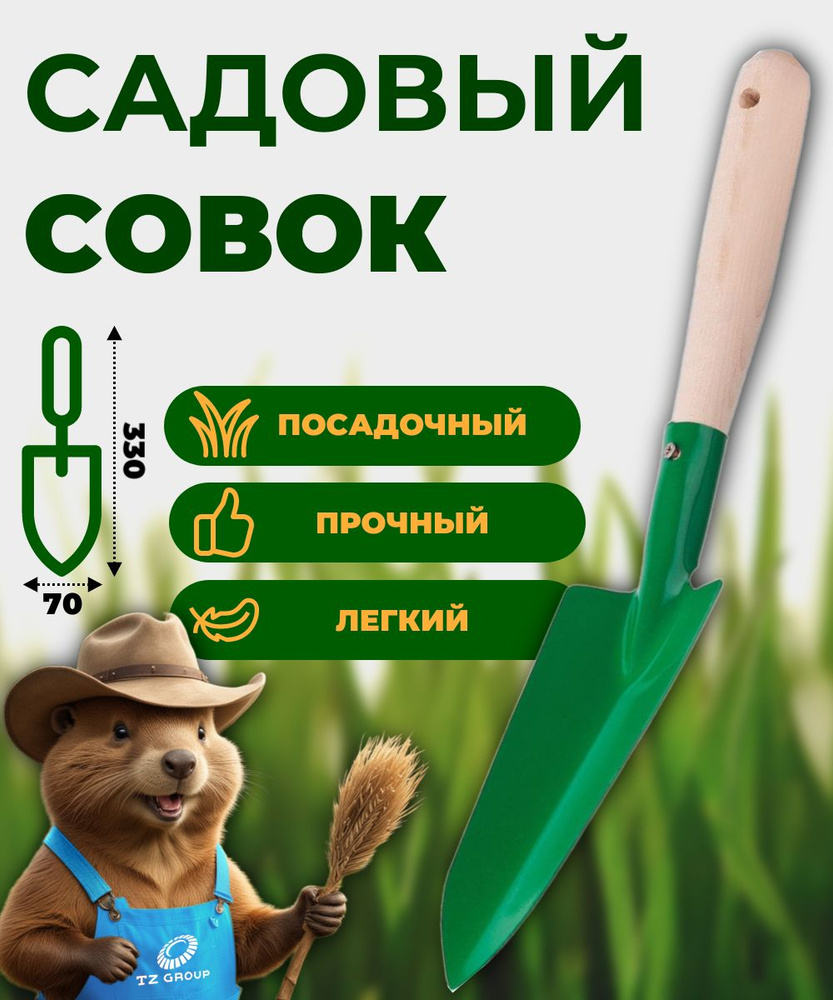 САДОВЫЙ СОВОК

330

70

ПОСАДОЧНЫЙ

ПРОЧНЫЙ

ЛЕГКИЙ

TZ GROUP